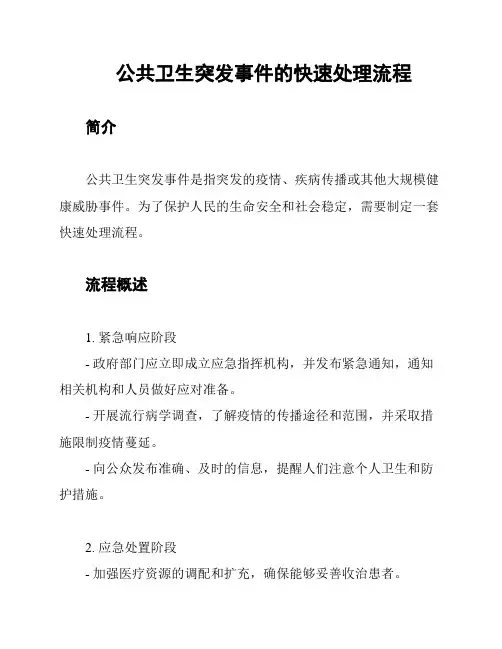 公共卫生突发事件的快速处理流程

简介

公共卫生突发事件是指突发的疫情、疾病传播或其他大规模健康威胁事件。为了保护人民的生命安全和社会稳定，需要制定一套快速处理流程。

流程概述

1. 紧急响应阶段

- 政府部门应立即成立应急指挥机构，并发布紧急通知，通知相关机构和人员做好应对准备。

- 开展流行病学调查，了解疫情的传播途径和范围，并采取措施限制疫情蔓延。

- 向公众发布准确、及时的信息，提醒人们注意个人卫生和防护措施。

2. 应急处置阶段

- 加强医疗资源的调配和扩充，确保能够妥善收治患者。